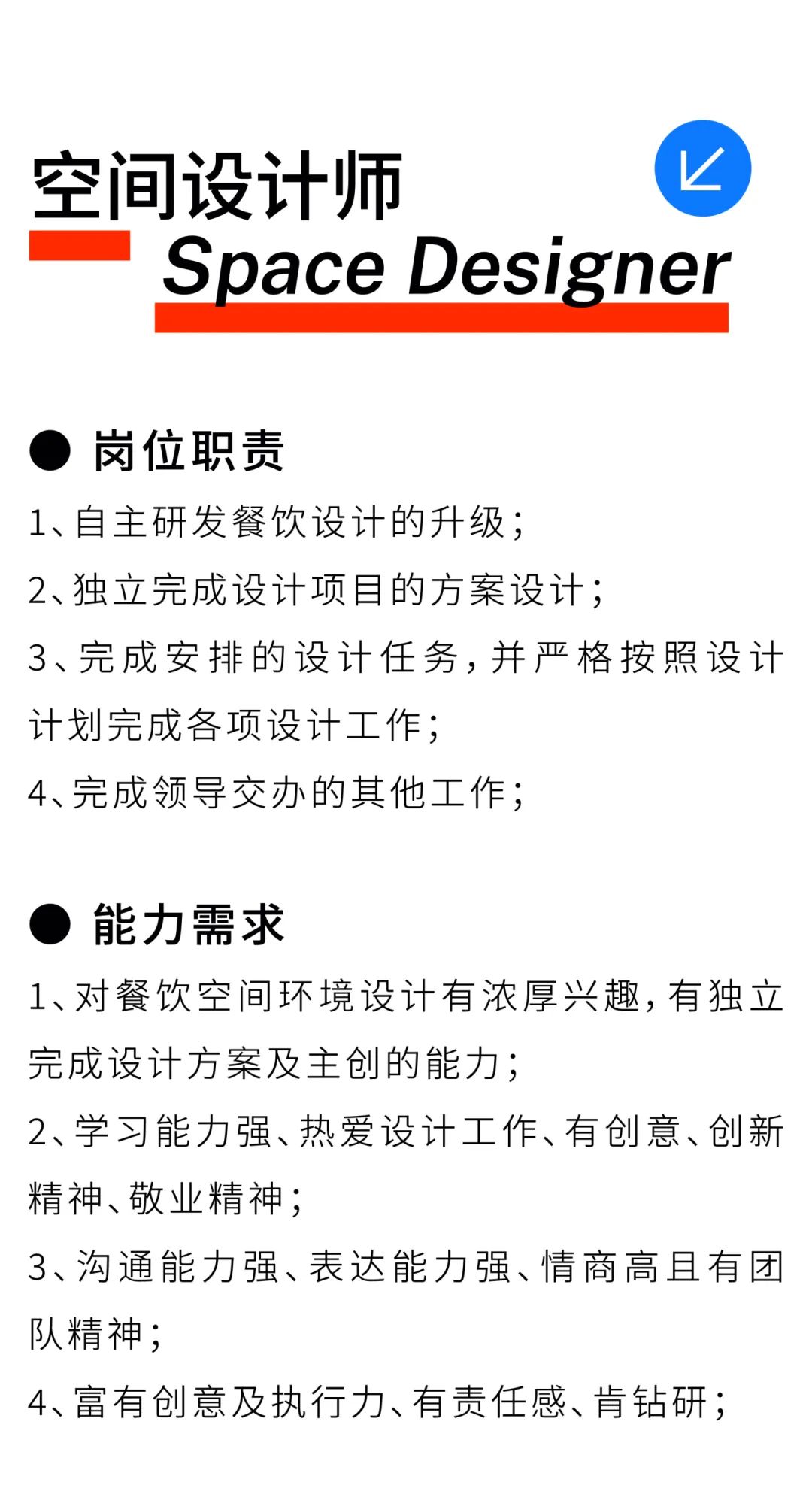 空间设计师
Space Designer

● 岗位职责

1、自主研发餐饮设计的升级;

2、独立完成设计项目的方案设计;

3、完成安排的设计任务,并严格按照设计计划完成各项设计工作;

4、完成领导交办的其他工作;

● 能力需求

1、对餐饮空间环境设计有浓厚兴趣,有独立完成设计方案及主创的能力;

2、学习能力强、热爱设计工作、有创意、创新精神、敬业精神;

3、沟通能力强、表达能力强、情商高且有团队精神;

4、富有创意及执行力、有责任感、肯钻研;